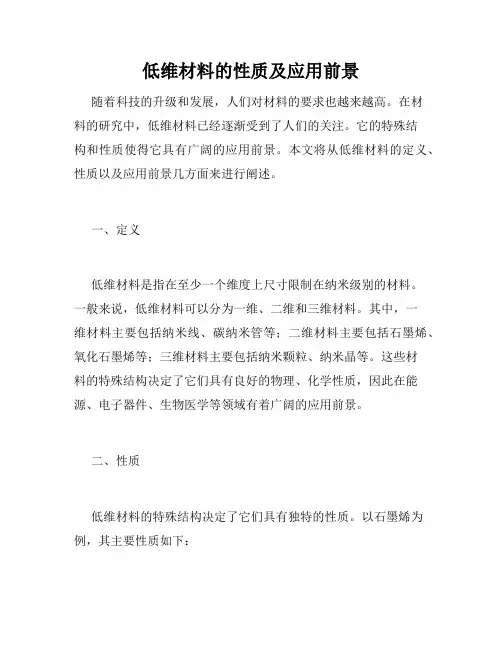 低维材料的性质及应用前景

随着科技的升级和发展，人们对材料的要求也越来越高。在材料的研究中，低维材料已经逐渐受到了人们的关注。它的特殊结构和性质使得它具有广阔的应用前景。本文将从低维材料的定义、性质以及应用前景几方面来进行阐述。

一、定义

低维材料是指在至少一个维度上尺寸限制在纳米级别的材料。一般来说，低维材料可以分为一维、二维和三维材料。其中，一维材料主要包括纳米线、碳纳米管等；二维材料主要包括石墨烯、氧化石墨烯等；三维材料主要包括纳米颗粒、纳米晶等。这些材料的特殊结构决定了它们具有良好的物理、化学性质，因此在能源、电子器件、生物医学等领域有着广阔的应用前景。

二、性质

低维材料的特殊结构决定了它们具有独特的性质。以石墨烯为例，其主要性质如下：